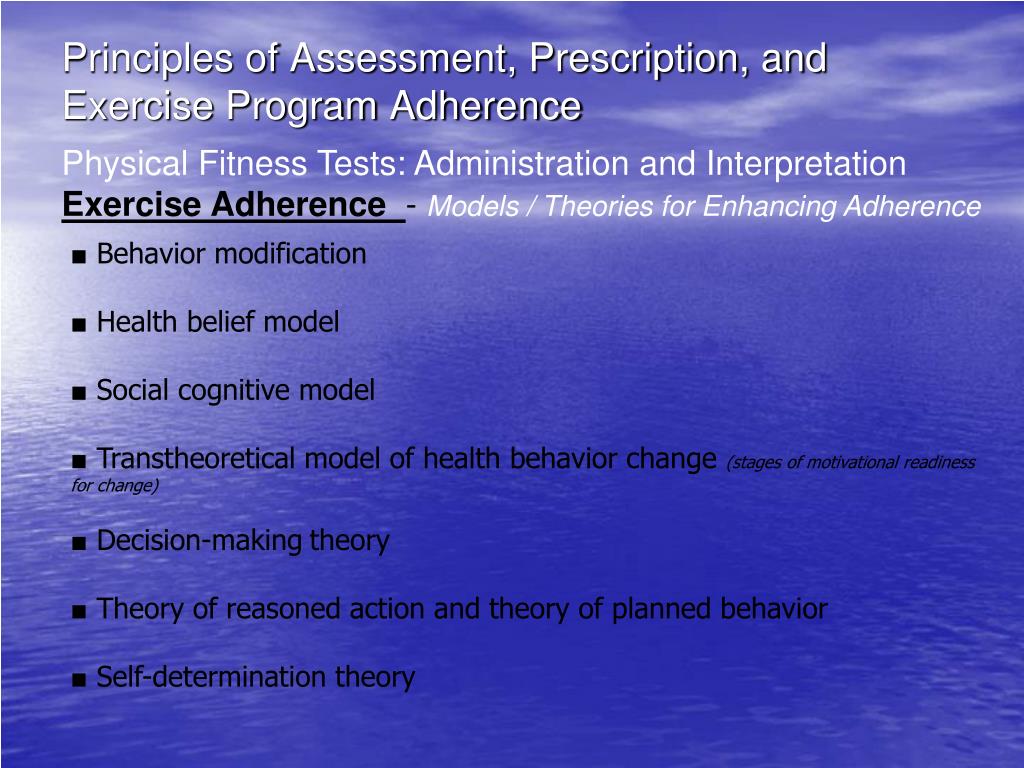 Principles of Assessment, Prescription, and Exercise Program Adherence

Physical Fitness Tests: Administration and Interpretation

Exercise Adherence - Models / Theories for Enhancing Adherence

■ Behavior modification

■ Health belief model

■ Social cognitive model

■ Transtheoretical model of health behavior change (stages of motivational readiness for change)

■ Decision-making theory

■ Theory of reasoned action and theory of planned behavior

■ Self-determination theory